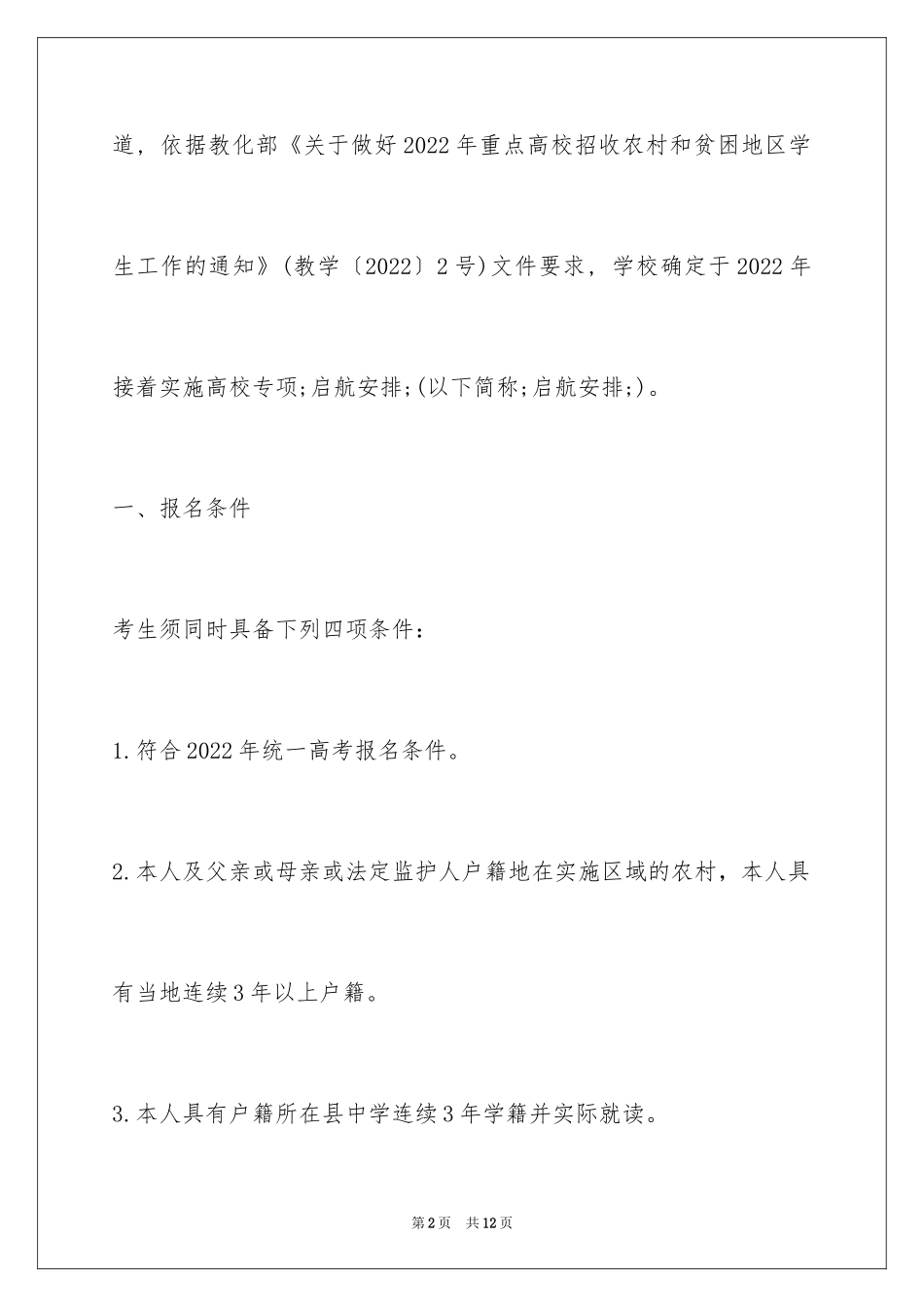 道，依据教化部《关于做好2022年重点高校招收农村和贫困地区学生工作的通知》(教学〔2022〕2号)文件要求，学校确定于2022年接着实施高校专项;启航安排;(以下简称;启航安排;)。

一、报名条件

考生须同时具备下列四项条件：

1.符合2022年统一高考报名条件。

2.本人及父亲或母亲或法定监护人户籍地在实施区域的农村，本人具有当地连续3年以上户籍。

3.本人具有户籍所在县中学连续3年学籍并实际就读。

第2页 共12页